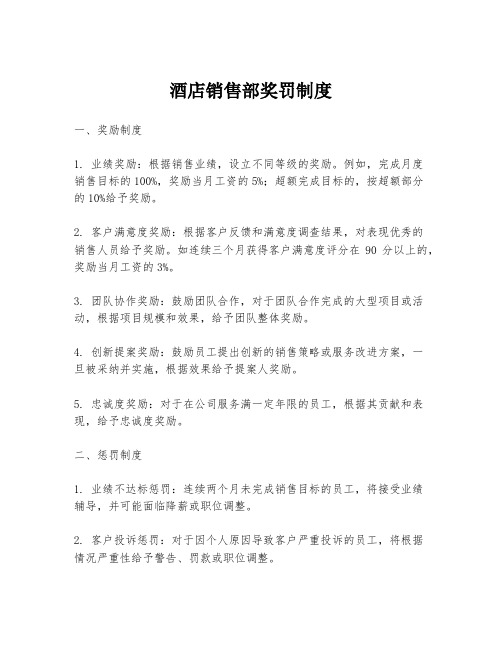 酒店销售部奖罚制度

一、奖励制度

1. 业绩奖励：根据销售业绩，设立不同等级的奖励。例如，完成月度销售目标的100%，奖励当月工资的5%；超额完成目标的，按超额部分的10%给予奖励。

2. 客户满意度奖励：根据客户反馈和满意度调查结果，对表现优秀的销售人员给予奖励。如连续三个月获得客户满意度评分在 90 分以上的，奖励当月工资的3%。

3. 团队协作奖励：鼓励团队合作，对于团队合作完成的大型项目或活动，根据项目规模和效果，给予团队整体奖励。

4. 创新提案奖励：鼓励员工提出创新的销售策略或服务改进方案，一旦被采纳并实施，根据效果给予提案人奖励。

5. 忠诚度奖励：对于在公司服务满一定年限的员工，根据其贡献和表现，给予忠诚度奖励。

二、惩罚制度

1. 业绩不达标惩罚：连续两个月未完成销售目标的员工，将接受业绩辅导，并可能面临降薪或职位调整。

2. 客户投诉惩罚：对于因个人原因导致客户严重投诉的员工，将根据情况严重性给予警告、罚款或职位调整。